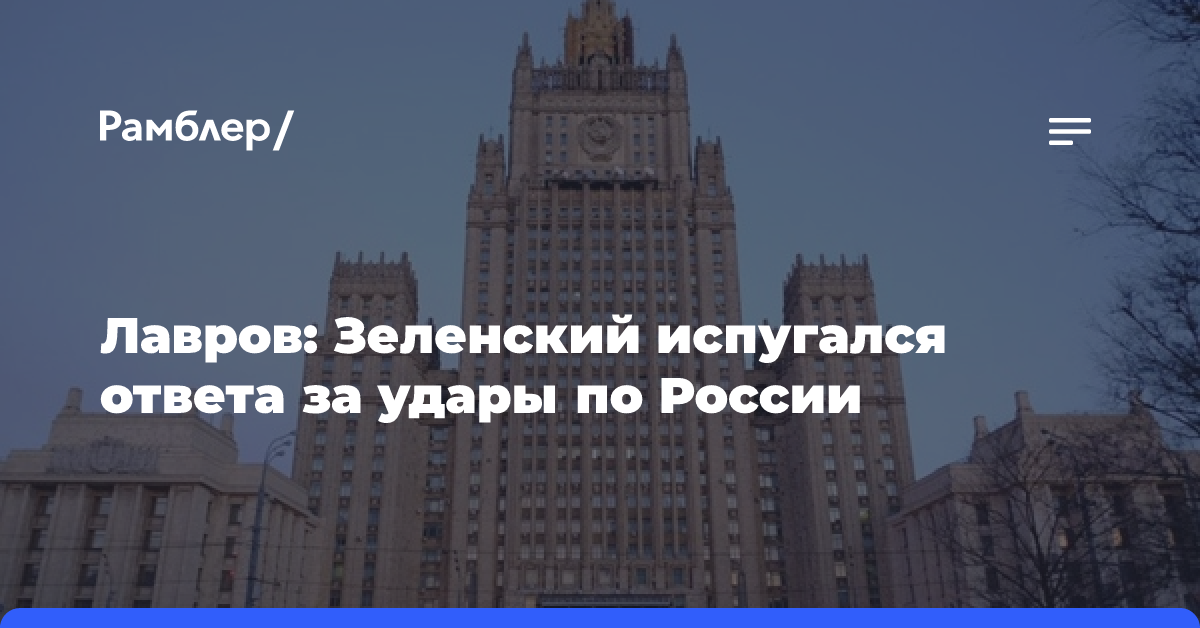 Рамблер/

Лавров: Зеленский испугался ответа за удары по России